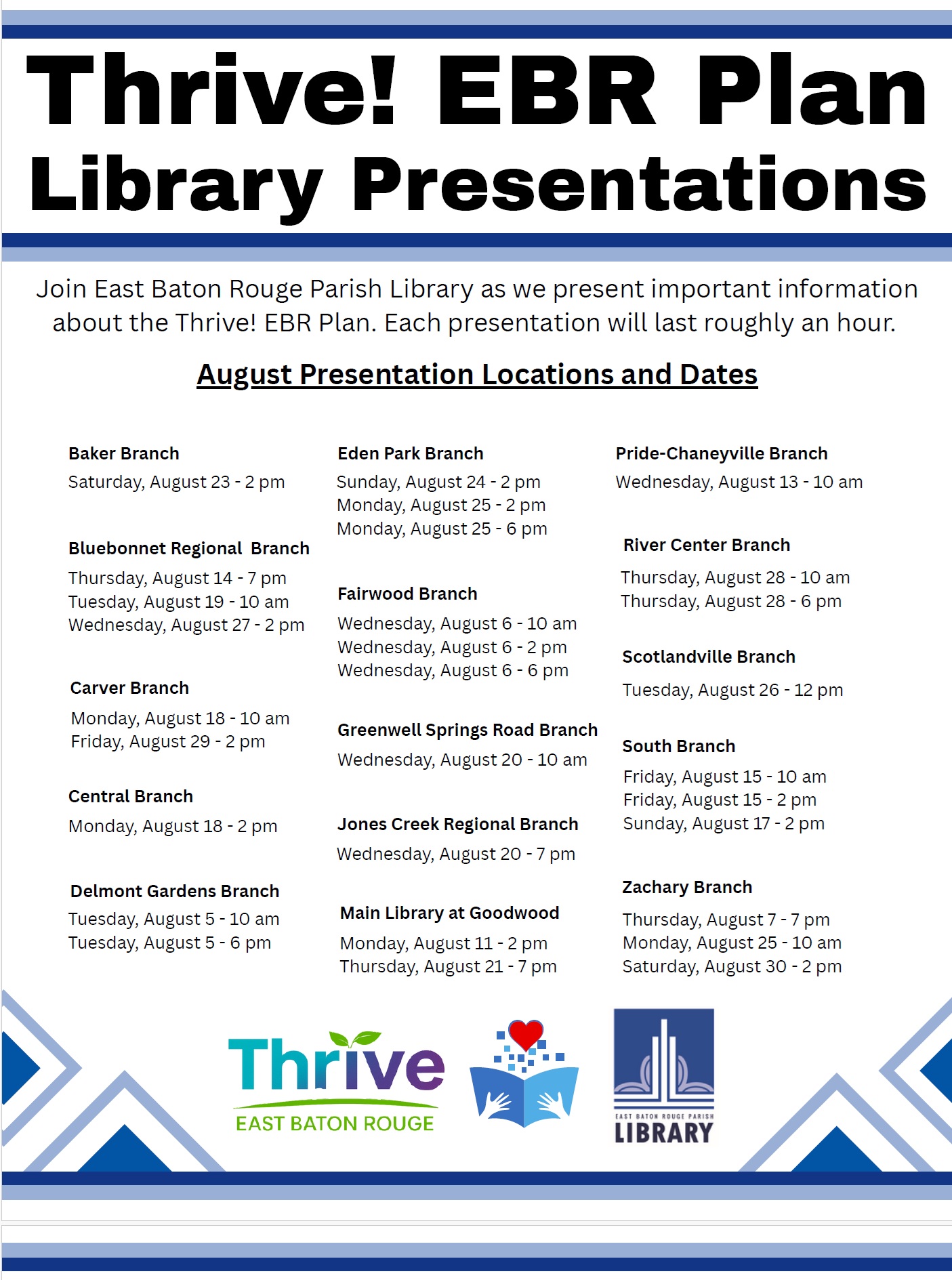 Thrive! EBR Plan
Library Presentations

Join East Baton Rouge Parish Library as we present important information about the Thrive! EBR Plan. Each presentation will last roughly an hour.

August Presentation Locations and Dates

Baker Branch
Saturday, August 23 - 2 pm

Bluebonnet Regional Branch
Thursday, August 14 - 7 pm
Tuesday, August 19 - 10 am
Wednesday, August 27 - 2 pm

Carver Branch
Monday, August 18 - 10 am
Friday, August 29 - 2 pm

Central Branch
Monday, August 18 - 2 pm

Delmont Gardens Branch
Tuesday, August 5 - 10 am
Tuesday, August 5 - 6 pm

Eden Park Branch
Sunday, August 24 - 2 pm
Monday, August 25 - 2 pm
Monday, August 25 - 6 pm

Fairwood Branch
Wednesday, August 6 - 10 am
Wednesday, August 6 - 2 pm
Wednesday, August 6 - 6 pm

Greenwell Springs Road Branch
Wednesday, August 20 - 10 am

Jones Creek Regional Branch
Wednesday, August 20 - 7 pm

Main Library at Goodwood
Monday, August 11 - 2 pm
Thursday, August 21 - 7 pm

Pride-Chaneyville Branch
Wednesday, August 13 - 10 am

River Center Branch
Thursday, August 28 - 10 am
Thursday, August 28 - 6 pm

Scotlandville Branch
Tuesday, August 26 - 12 pm

South Branch
Friday, August 15 - 10 am
Friday, August 15 - 2 pm
Sunday, August 17 - 2 pm

Zachary Branch
Thursday, August 7 - 7 pm
Monday, August 25 - 10 am
Saturday, August 30 - 2 pm

Thrive
EAST BATON ROUGE

EAST BATON ROUGE PARISH
LIBRARY